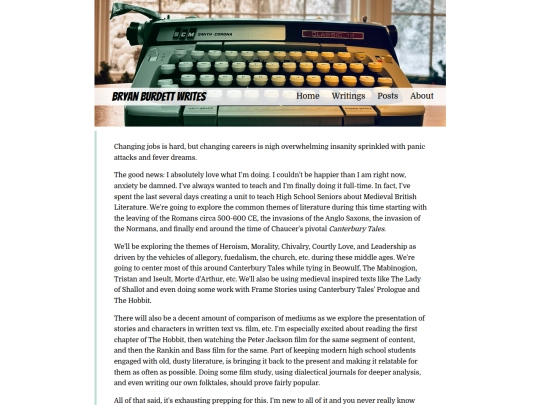 SCM SMITH-CORONA

CLASSIC 12

BRYAN BURDETT WRITES

Home Writings Posts About

Changing jobs is hard, but changing careers is nigh overwhelming insanity sprinkled with panic attacks and fever dreams.

The good news: I absolutely love what I'm doing. I couldn't be happier than I am right now, anxiety be damned. I've always wanted to teach and I'm finally doing it full-time. In fact, I've spent the last several days creating a unit to teach High School Seniors about Medieval British Literature. We're going to explore the common themes of literature during this time starting with the leaving of the Romans circa 500-600 CE, the invasions of the Anglo Saxons, the invasion of the Normans, and finally end around the time of Chaucer's pivotal Canterbury Tales.

We'll be exploring the themes of Heroism, Morality, Chivalry, Courtly Love, and Leadership as driven by the vehicles of allegory, fuedalism, the church, etc. during these middle ages. We're going to center most of this around Canterbury Tales while tying in Beowulf, The Mabinogion, Tristan and Iseult, Morte d'Arthur, etc. We'll also be using medieval inspired texts like The Lady of Shallot and even doing some work with Frame Stories using Canterbury Tales' Prologue and The Hobbit.

There will also be a decent amount of comparison of mediums as we explore the presentation of stories and characters in written text vs. film, etc. I'm especially excited about reading the first chapter of The Hobbit, then watching the Peter Jackson film for the same segment of content, and then the Rankin and Bass film for the same. Part of keeping modern high school students engaged with old, dusty literature, is bringing it back to the present and making it relatable for them as often as possible. Doing some film study, using dialectical journals for deeper analysis, and even writing our own folktales, should prove fairly popular.

All of that said, it's exhausting prepping for this. I'm new to all of it and you never really know